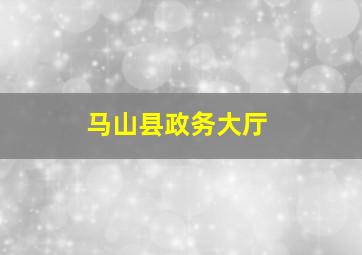 马山县政务大厅